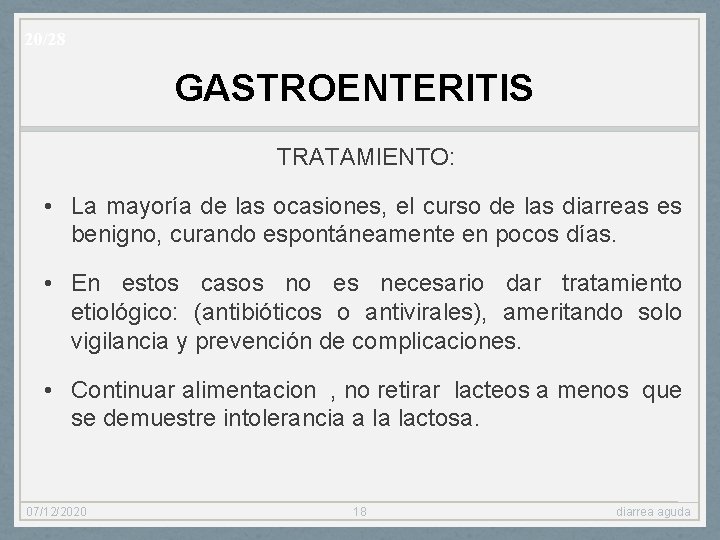 20/28

GASTROENTERITIS

TRATAMIENTO:

• La mayoría de las ocasiones, el curso de las diarreas es benigno, curando espontáneamente en pocos días.

• En estos casos no es necesario dar tratamiento etiológico: (antibióticos o antivirales), ameritando solo vigilancia y prevención de complicaciones.

• Continuar alimentacion , no retirar lacteos a menos que se demuestre intolerancia a la lactosa.

07/12/2020 18 diarrea aguda